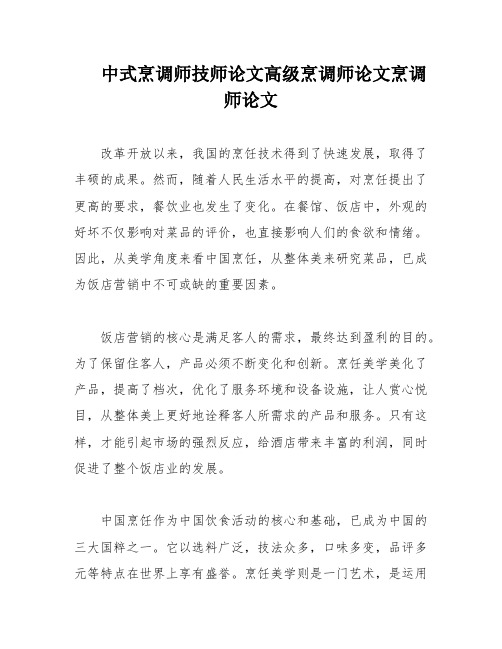 中式烹调师技师论文高级烹调师论文烹调师论文

改革开放以来，我国的烹饪技术得到了快速发展，取得了丰硕的成果。然而，随着人民生活水平的提高，对烹饪提出了更高的要求，餐饮业也发生了变化。在餐馆、饭店中，外观的好坏不仅影响对菜品的评价，也直接影响人们的食欲和情绪。因此，从美学角度来看中国烹饪，从整体美来研究菜品，已成为饭店营销中不可或缺的重要因素。

饭店营销的核心是满足客人的需求，最终达到盈利的目的。为了保留住客人，产品必须不断变化和创新。烹饪美学美化了产品，提高了档次，优化了服务环境和设备设施，让人赏心悦目，从整体美上更好地诠释客人所需求的产品和服务。只有这样，才能引起市场的强烈反应，给酒店带来丰富的利润，同时促进了整个饭店业的发展。

中国烹饪作为中国饮食活动的核心和基础，已成为中国的三大国粹之一。它以选料广泛，技法众多，口味多变，品评多元等特点在世界上享有盛誉。烹饪美学则是一门艺术，是运用